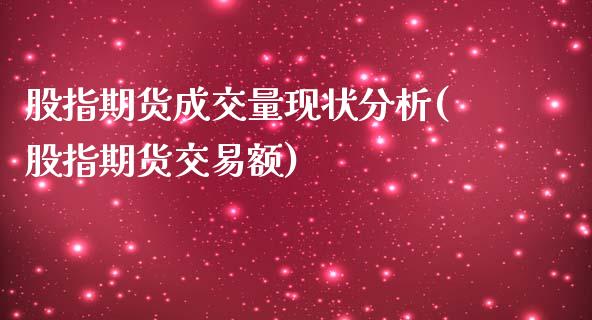 股指期货成交量现状分析(股指期货交易额)